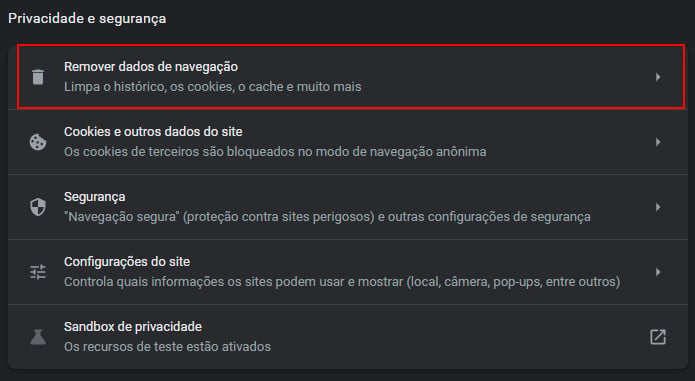 Privacidade e segurança

Remover dados de navegação
Limpa o histórico, os cookies, o cache e muito mais

Cookies e outros dados do site
Os cookies de terceiros são bloqueados no modo de navegação anônima

Segurança
"Navegação segura" (proteção contra sites perigosos) e outras configurações de segurança

Configurações do site
Controla quais informações os sites podem usar e mostrar (local, câmera, pop-ups, entre outros)

Sandbox de privacidade
Os recursos de teste estão ativados